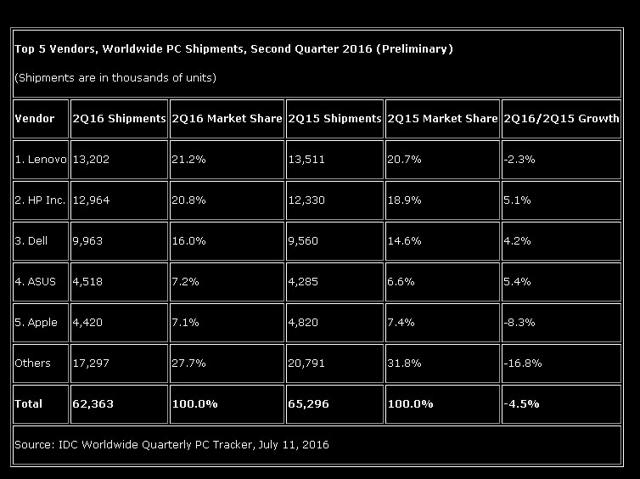 Top 5 Vendors, Worldwide PC Shipments, Second Quarter 2016 (Preliminary)

(Shipments are in thousands of units)

| Vendor | 2Q16 Shipments | 2Q16 Market Share | 2Q15 Shipments | 2Q15 Market Share | 2Q16/2Q15 Growth |
|---|---|---|---|---|---|
| 1. Lenovo | 13,202 | 21.2% | 13,511 | 20.7% | -2.3% |
| 2. HP Inc. | 12,964 | 20.8% | 12,330 | 18.9% | 5.1% |
| 3. Dell | 9,963 | 16.0% | 9,560 | 14.6% | 4.2% |
| 4. ASUS | 4,518 | 7.2% | 4,285 | 6.6% | 5.4% |
| 5. Apple | 4,420 | 7.1% | 4,820 | 7.4% | -8.3% |
| Others | 17,297 | 27.7% | 20,791 | 31.8% | -16.8% |
| Total | 62,363 | 100.0% | 65,296 | 100.0% | -4.5% |

Source: IDC Worldwide Quarterly PC Tracker, July 11, 2016